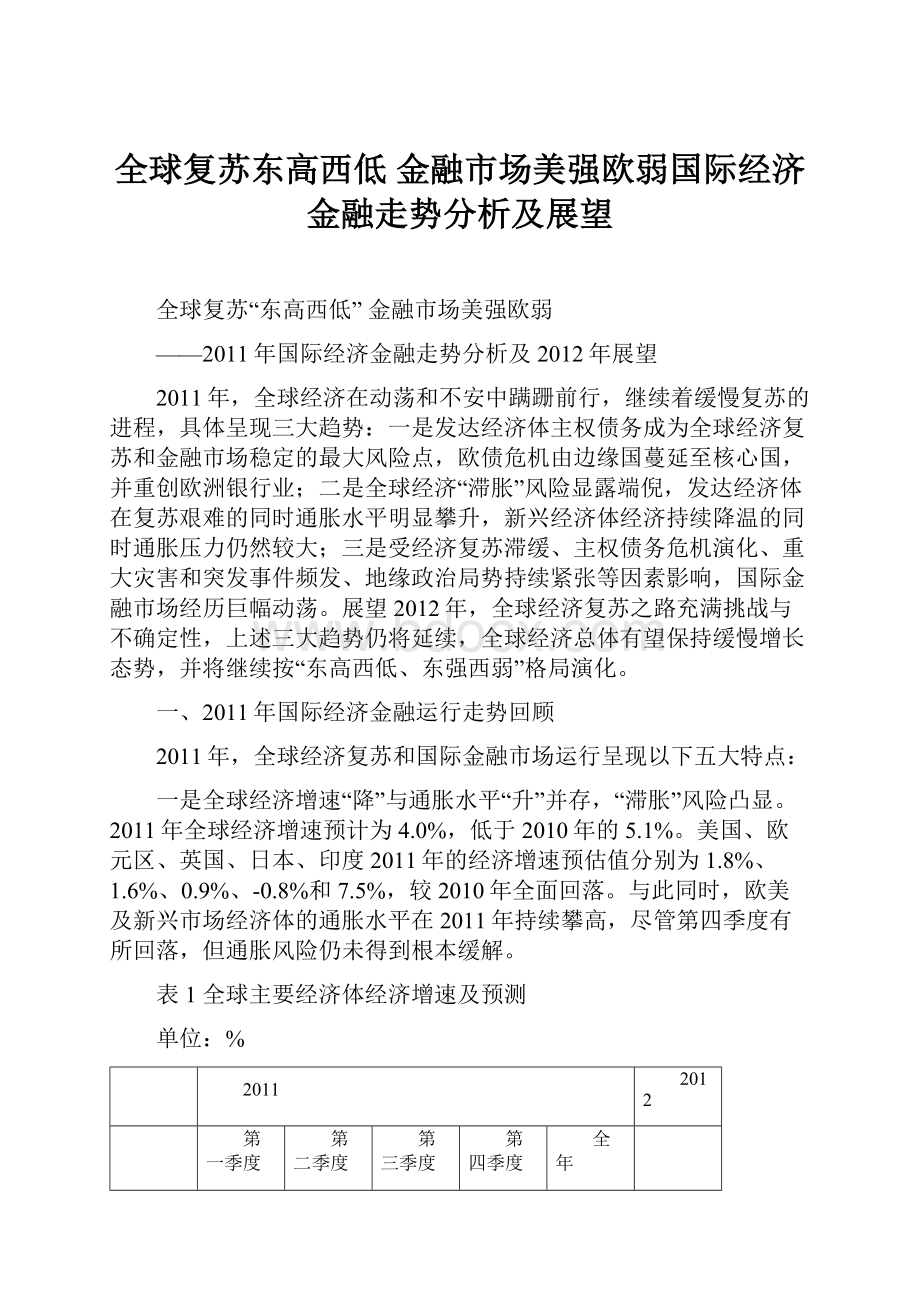 全球复苏东高西低 金融市场美强欧弱国际经济金融走势分析及展望

全球复苏“东高西低” 金融市场美强欧弱

——2011年国际经济金融走势分析及2012年展望

2011年，全球经济在动荡和不安中蹒跚前行，继续着缓慢复苏的进程，具体呈现三大趋势：一是发达经济体主权债务成为全球经济复苏和金融市场稳定的最大风险点，欧债危机由边缘国蔓延至核心国，并重创欧洲银行业；二是全球经济“滞胀”风险显露端倪，发达经济体在复苏艰难的同时通胀水平明显攀升，新兴经济体经济持续降温的同时通胀压力仍然较大；三是受经济复苏滞缓、主权债务危机演化、重大灾害和突发事件频发、地缘政治局势持续紧张等因素影响，国际金融市场经历巨幅动荡。展望2012年，全球经济复苏之路充满挑战与不确定性，上述三大趋势仍将延续，全球经济总体有望保持缓慢增长态势，并将继续按“东高西低、东强西弱”格局演化。

一、2011年国际经济金融运行走势回顾

2011年，全球经济复苏和国际金融市场运行呈现以下五大特点：

一是全球经济增速“降”与通胀水平“升”并存，“滞胀”风险凸显。2011年全球经济增速预计为4.0%，低于2010年的5.1%。美国、欧元区、英国、日本、印度2011年的经济增速预估值分别为1.8%、1.6%、0.9%、-0.8%和7.5%，较2010年全面回落。与此同时，欧美及新兴市场经济体的通胀水平在2011年持续攀高，尽管第四季度有所回落，但通胀风险仍未得到根本缓解。

表1 全球主要经济体经济增速及预测

单位：%

| | 2011 | | | | | 2012 |
|---|---|---|---|---|---|---|
| | 第一季度 | 第二季度 | 第三季度 | 第四季度 | 全年 | |